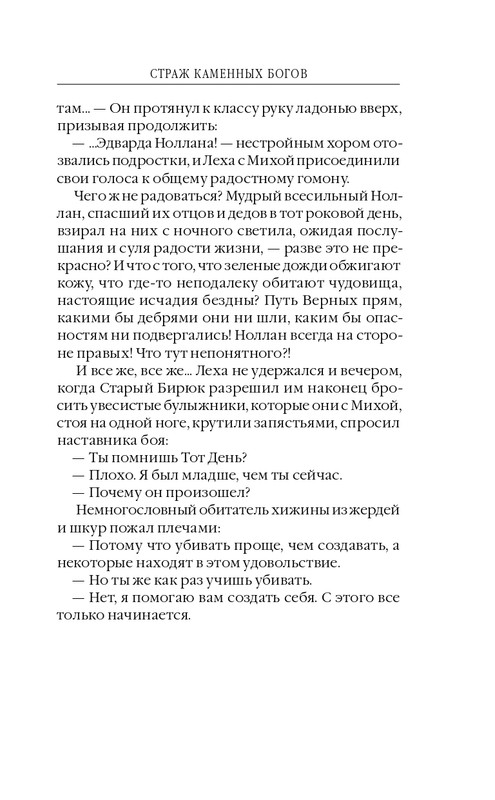 СТРАЖ КАМЕННЫХ БОГОВ

там... — Он протянул к классу руку ладонью вверх, призывая продолжить:

— ...Эдварда Ноллана! — нестройным хором отозвались подростки, и Леха с Михой присоединили свои голоса к общему радостному гомону.

Чего ж не радоваться? Мудрый всесильный Ноллан, спасший их отцов и дедов в тот роковой день, взирал на них с ночного светила, ожидая послушания и суля радости жизни, — разве это не прекрасно? И что с того, что зеленые дожди обжигают кожу, что где-то неподалеку обитают чудовища, настоящие исчадия бездны? Путь Верных прям, какими бы дебрями они ни шли, каким бы опасностям ни подвергались! Ноллан всегда на стороне правых! Что тут непонятного?!

И все же, все же... Леха не удержался и вечером, когда Старый Бирюк разрешил им наконец бросить увесистые булыжники, которые они с Михой, стоя на одной ноге, крутили запястьями, спросил наставника боя:

— Ты помнишь Тот День?

— Плохо. Я был младше, чем ты сейчас.

— Почему он произошел?

Немногословный обитатель хижины из жердей и шкур пожал плечами:

— Потому что убивать проще, чем создавать, а некоторые находят в этом удовольствие.

— Но ты же как раз учишь убивать.

— Нет, я помогаю вам создать себя. С этого все только начинается.